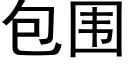 包围